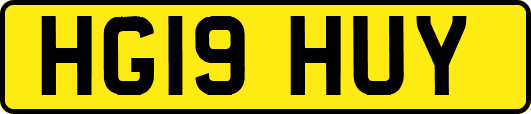 HG19 HUY